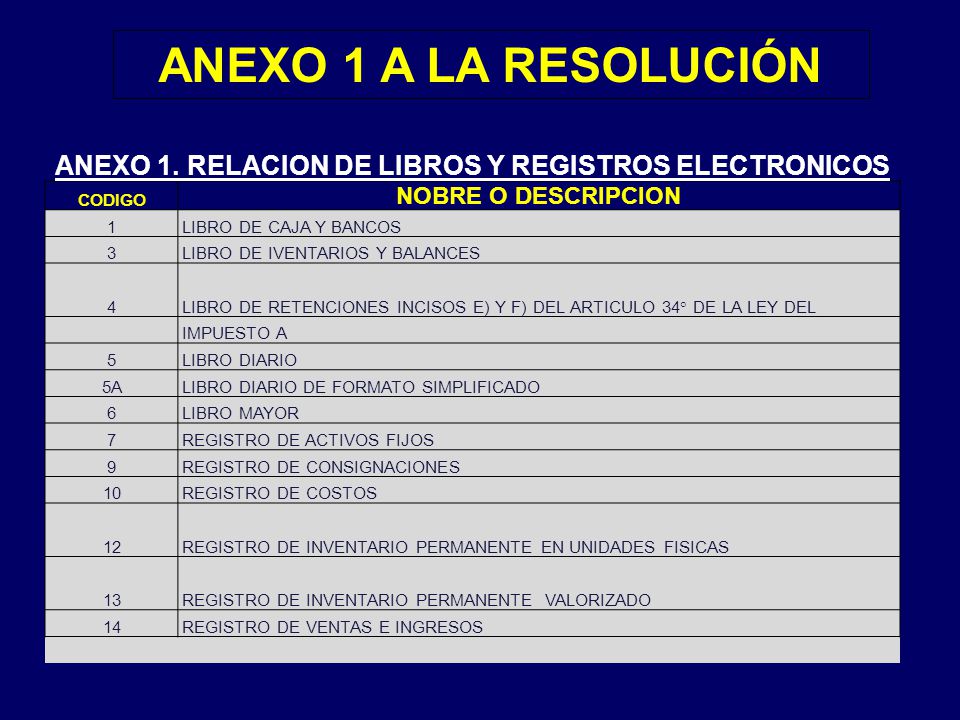 ANEXO 1 A LA RESOLUCIÓN

ANEXO 1. RELACION DE LIBROS Y REGISTROS ELECTRONICOS

| CODIGO | NOBRE O DESCRIPCION |
|---|---|
| 1 | LIBRO DE CAJA Y BANCOS |
| 3 | LIBRO DE IVENTARIOS Y BALANCES |
| 4 | LIBRO DE RETENCIONES INCISOS E) Y F) DEL ARTICULO 34° DE LA LEY DEL |
| | IMPUESTO A |
| 5 | LIBRO DIARIO |
| 5A | LIBRO DIARIO DE FORMATO SIMPLIFICADO |
| 6 | LIBRO MAYOR |
| 7 | REGISTRO DE ACTIVOS FIJOS |
| 9 | REGISTRO DE CONSIGNACIONES |
| 10 | REGISTRO DE COSTOS |
| 12 | REGISTRO DE INVENTARIO PERMANENTE EN UNIDADES FISICAS |
| 13 | REGISTRO DE INVENTARIO PERMANENTE VALORIZADO |
| 14 | REGISTRO DE VENTAS E INGRESOS |